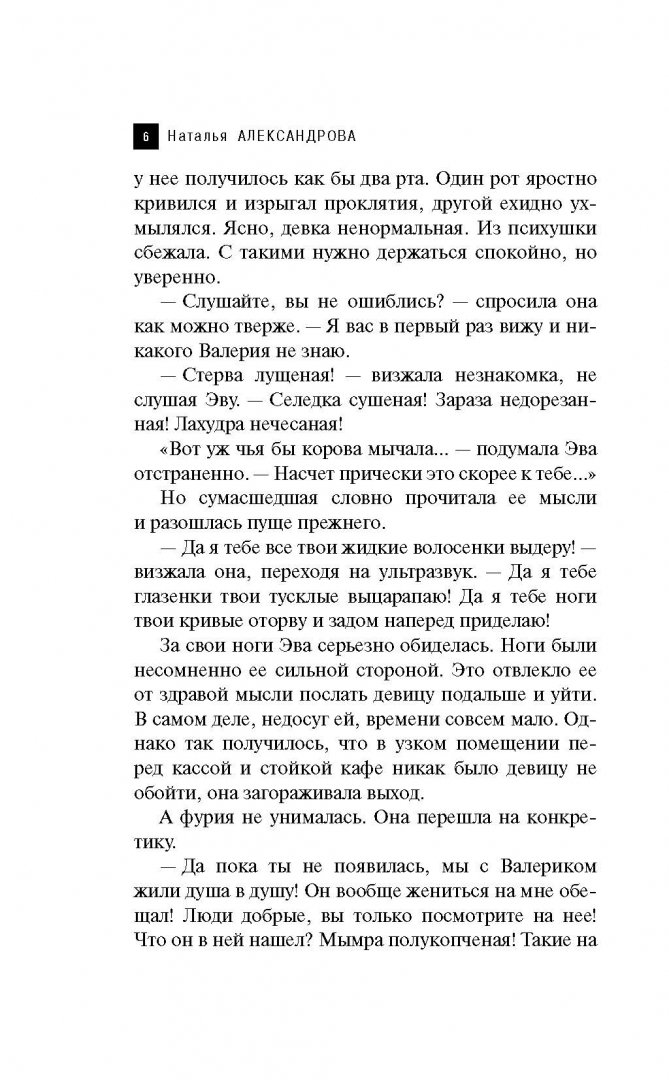 6 Наталья АЛЕКСАНДРОВА

у нее получилось как бы два рта. Один рот яростно кривился и изрыгал проклятия, другой ехидно ухмылялся. Ясно, девка ненормальная. Из психушки сбежала. С такими нужно держаться спокойно, но уверенно.

— Слушайте, вы не ошиблись? — спросила она как можно тверже. — Я вас в первый раз вижу и никакого Валерия не знаю.

— Стерва лущеная! — визжала незнакомка, не слушая Эву. — Селедка сушеная! Зараза недорезанная! Лахудра нечесаная!

«Вот уж чья бы корова мычала... — подумала Эва отстраненно. — Насчет прически это скорее к тебе...»

Но сумасшедшая словно прочитала ее мысли и разошлась пуще прежнего.

— Да я тебе все твои жидкие волосенки выдеру! — визжала она, переходя на ультразвук. — Да я тебе глазенки твои тусклые выцарапаю! Да я тебе ноги твои кривые оторву и задом наперед приделаю!

За свои ноги Эва серьезно обиделась. Ноги были несомненно ее сильной стороной. Это отвлекло ее от здравой мысли послать девицу подальше и уйти. В самом деле, недосуг ей, времени совсем мало. Однако так получилось, что в узком помещении перед кассой и стойкой кафе никак было девицу не обойти, она загораживала выход.

А фурия не унималась. Она перешла на конкретику.

— Да пока ты не появилась, мы с Валериком жили душа в душу! Он вообще жениться на мне обещал! Люди добрые, вы только посмотрите на нее! Что он в ней нашел? Мымра полукопченая! Такие на